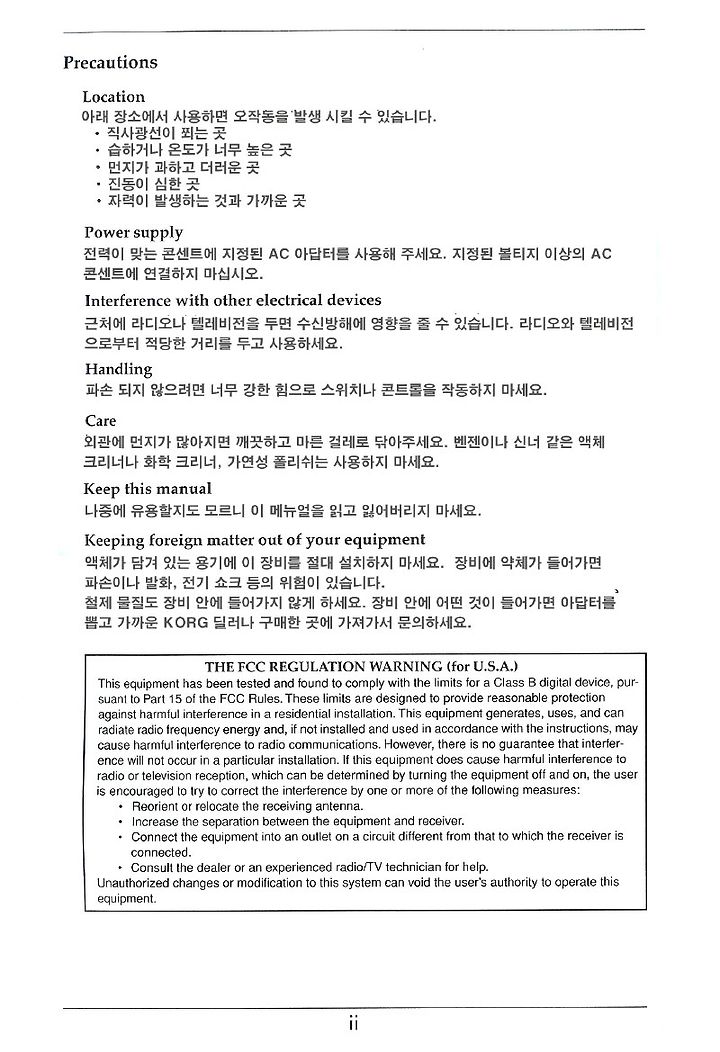 Precautions

Location
아래 장소에서 사용하면 오작동을 발생 시킬 수 있습니다.
• 직사광선이 쬐는 곳
• 습하거나 온도가 너무 높은 곳
• 먼지가 과하고 더러운 곳
• 진동이 심한 곳
• 자력이 발생하는 것과 가까운 곳

Power supply
전력이 맞는 콘센트에 지정된 AC 아답터를 사용해 주세요. 지정된 볼티지 이상의 AC 콘센트에 연결하지 마십시오.

Interference with other electrical devices
근처에 라디오나 텔레비전을 두면 수신방해에 영향을 줄 수 있습니다. 라디오와 텔레비전으로부터 적당한 거리를 두고 사용하세요.

Handling
파손 되지 않으려면 너무 강한 힘으로 스위치나 콘트롤을 작동하지 마세요.

Care
외관에 먼지가 많아지면 깨끗하고 마른 걸레로 닦아주세요. 벤젠이나 신너 같은 액체 크리너나 화학 크리너, 가연성 폴리쉬는 사용하지 마세요.

Keep this manual
나중에 유용할지도 모르니 이 메뉴얼을 읽고 잃어버리지 마세요.

Keeping foreign matter out of your equipment
액체가 담겨 있는 용기에 이 장비를 절대 설치하지 마세요. 장비에 약체가 들어가면 파손이나 발화, 전기 쇼크 등의 위험이 있습니다.
철제 물질도 장비 안에 들어가지 않게 하세요. 장비 안에 어떤 것이 들어가면 아답터를 뽑고 가까운 KORG 딜러나 구매한 곳에 가져가서 문의하세요.

THE FCC REGULATION WARNING (for U.S.A.)
This equipment has been tested and found to comply with the limits for a Class B digital device, pursuant to Part 15 of the FCC Rules. These limits are designed to provide reasonable protection against harmful interference in a residential installation. This equipment generates, uses, and can radiate radio frequency energy and, if not installed and used in accordance with the instructions, may cause harmful interference to radio communications. However, there is no guarantee that interference will not occur in a particular installation. If this equipment does cause harmful interference to radio or television reception, which can be determined by turning the equipment off and on, the user is encouraged to try to correct the interference by one or more of the following measures:
• Reorient or relocate the receiving antenna.
• Increase the separation between the equipment and receiver.
• Connect the equipment into an outlet on a circuit different from that to which the receiver is connected.
• Consult the dealer or an experienced radio/TV technician for help.
Unauthorized changes or modification to this system can void the user's authority to operate this equipment.

ii